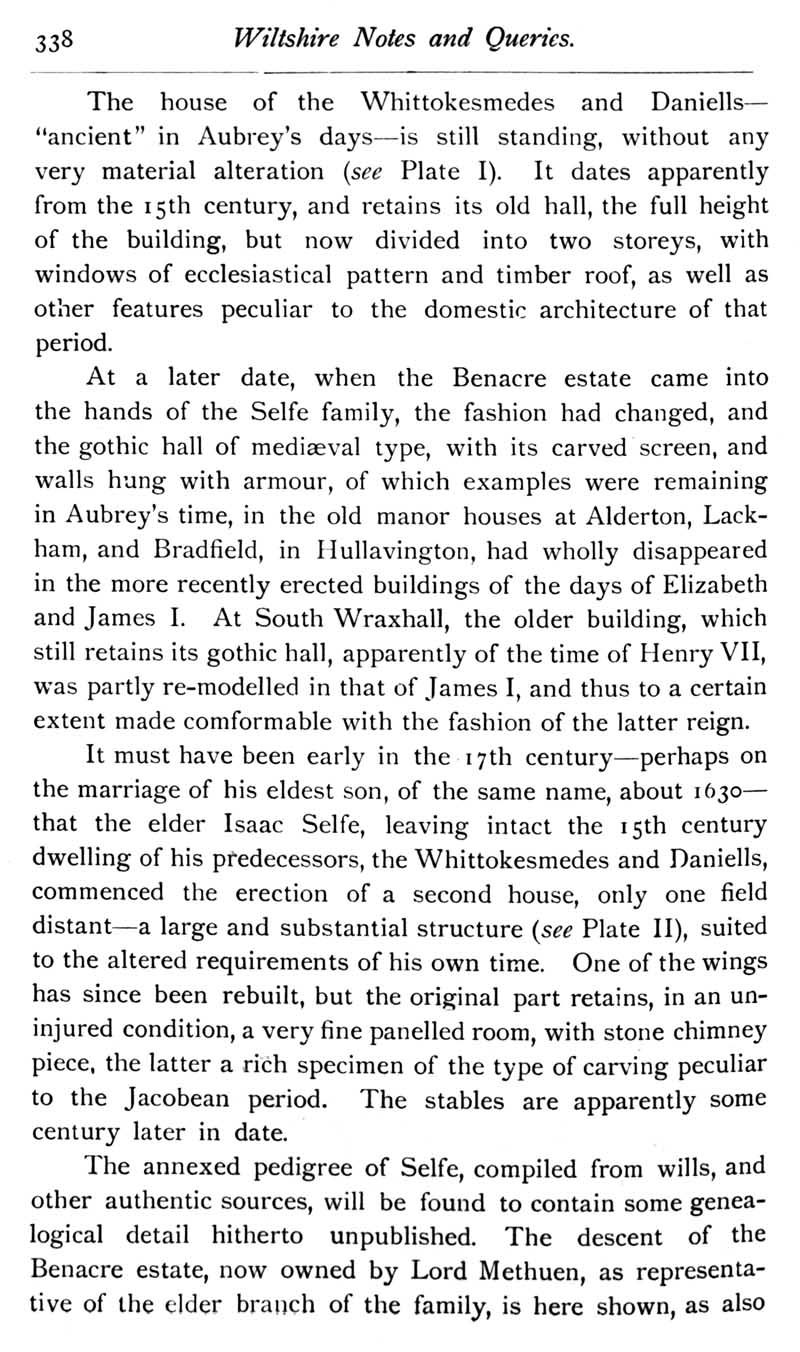 338 Wiltshire Notes and Queries.

The house of the Whittokesmedes and Daniells—"ancient" in Aubrey's days—is still standing, without any very material alteration (see Plate I). It dates apparently from the 15th century, and retains its old hall, the full height of the building, but now divided into two storeys, with windows of ecclesiastical pattern and timber roof, as well as other features peculiar to the domestic architecture of that period.

At a later date, when the Benacre estate came into the hands of the Selfe family, the fashion had changed, and the gothic hall of mediæval type, with its carved screen, and walls hung with armour, of which examples were remaining in Aubrey's time, in the old manor houses at Alderton, Lackham, and Bradfield, in Hullavington, had wholly disappeared in the more recently erected buildings of the days of Elizabeth and James I. At South Wraxhall, the older building, which still retains its gothic hall, apparently of the time of Henry VII, was partly re-modelled in that of James I, and thus to a certain extent made comformable with the fashion of the latter reign.

It must have been early in the 17th century—perhaps on the marriage of his eldest son, of the same name, about 1630—that the elder Isaac Selfe, leaving intact the 15th century dwelling of his predecessors, the Whittokesmedes and Daniells, commenced the erection of a second house, only one field distant—a large and substantial structure (see Plate II), suited to the altered requirements of his own time. One of the wings has since been rebuilt, but the original part retains, in an uninjured condition, a very fine panelled room, with stone chimney piece, the latter a rich specimen of the type of carving peculiar to the Jacobean period. The stables are apparently some century later in date.

The annexed pedigree of Selfe, compiled from wills, and other authentic sources, will be found to contain some genealogical detail hitherto unpublished. The descent of the Benacre estate, now owned by Lord Methuen, as representative of the elder branch of the family, is here shown, as also